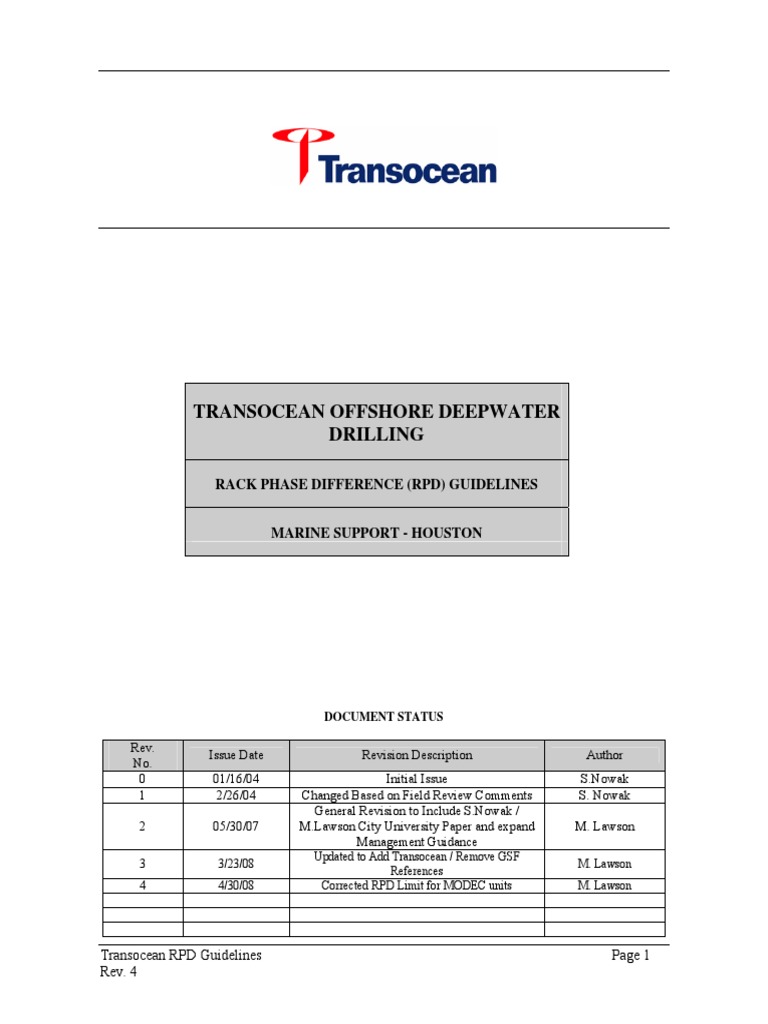 Transocean

TRANSOCEAN OFFSHORE DEEPWATER DRILLING

RACK PHASE DIFFERENCE (RPD) GUIDELINES

MARINE SUPPORT - HOUSTON

DOCUMENT STATUS

| Rev. No. | Issue Date | Revision Description | Author |
|---|---|---|---|
| 0 | 01/16/04 | Initial Issue | S.Nowak |
| 1 | 2/26/04 | Changed Based on Field Review Comments | S. Nowak |
| 2 | 05/30/07 | General Revision to Include S.Nowak / M.Lawson City University Paper and expand Management Guidance | M. Lawson |
| 3 | 3/23/08 | Updated to Add Transocean / Remove GSF References | M. Lawson |
| 4 | 4/30/08 | Corrected RPD Limit for MODEC units | M. Lawson |
| | | | |
| | | | |
| | | | |

Transocean RPD Guidelines
Rev. 4
Page 1